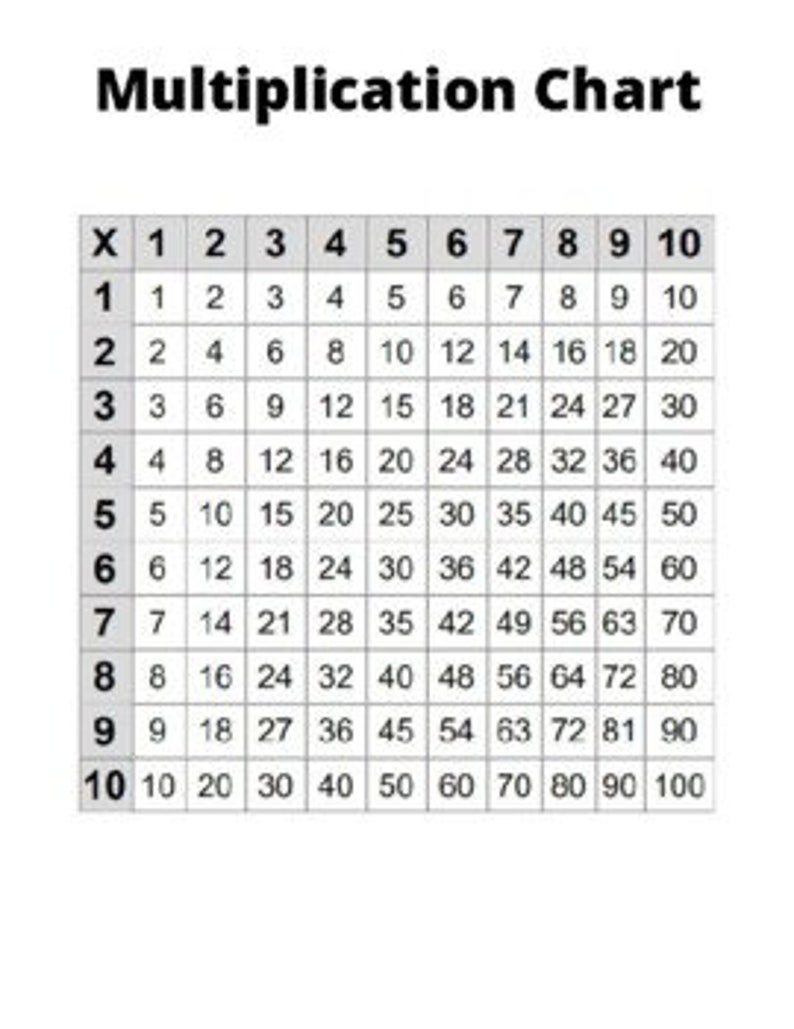 Multiplication Chart

| X | 1 | 2 | 3 | 4 | 5 | 6 | 7 | 8 | 9 | 10 |
|---|---|---|---|---|---|---|---|---|---|---|
| 1 | 1 | 2 | 3 | 4 | 5 | 6 | 7 | 8 | 9 | 10 |
| 2 | 2 | 4 | 6 | 8 | 10 | 12 | 14 | 16 | 18 | 20 |
| 3 | 3 | 6 | 9 | 12 | 15 | 18 | 21 | 24 | 27 | 30 |
| 4 | 4 | 8 | 12 | 16 | 20 | 24 | 28 | 32 | 36 | 40 |
| 5 | 5 | 10 | 15 | 20 | 25 | 30 | 35 | 40 | 45 | 50 |
| 6 | 6 | 12 | 18 | 24 | 30 | 36 | 42 | 48 | 54 | 60 |
| 7 | 7 | 14 | 21 | 28 | 35 | 42 | 49 | 56 | 63 | 70 |
| 8 | 8 | 16 | 24 | 32 | 40 | 48 | 56 | 64 | 72 | 80 |
| 9 | 9 | 18 | 27 | 36 | 45 | 54 | 63 | 72 | 81 | 90 |
| 10 | 10 | 20 | 30 | 40 | 50 | 60 | 70 | 80 | 90 | 100 |